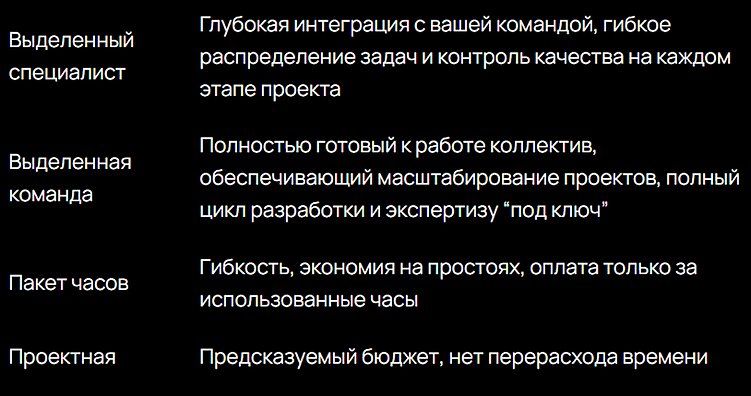 | | |
|---|---|
| Выделенный специалист | Глубокая интеграция с вашей командой, гибкое распределение задач и контроль качества на каждом этапе проекта |
| Выделенная команда | Полностью готовый к работе коллектив, обеспечивающий масштабирование проектов, полный цикл разработки и экспертизу “под ключ” |
| Пакет часов | Гибкость, экономия на простоях, оплата только за использованные часы |
| Проектная | Предсказуемый бюджет, нет перерасхода времени |